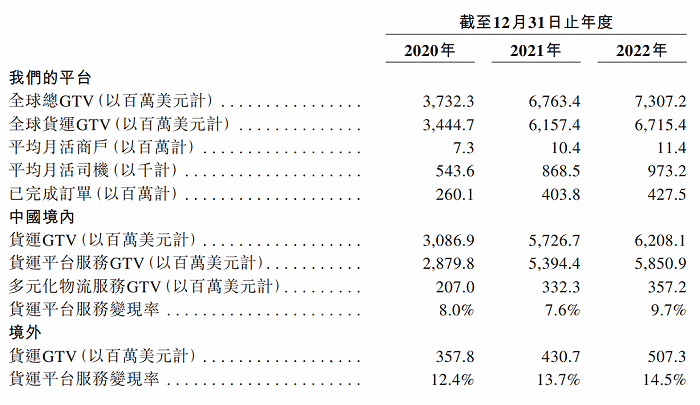 |  | 截至12月31日止年度 |  |  |
|---|---|---|---|
|  | 2020年 | 2021年 | 2022年 |
| 我們的平台 |  |  |  |
| 全球總GTV(以百萬美元計) | 3,732.3 | 6,763.4 | 7,307.2 |
| 全球貨運GTV(以百萬美元計) | 3,444.7 | 6,157.4 | 6,715.4 |
| 平均月活商戶(以百萬計) | 7.3 | 10.4 | 11.4 |
| 平均月活司機(以千計) | 543.6 | 868.5 | 973.2 |
| 已完成訂單(以百萬計) | 260.1 | 403.8 | 427.5 |
| 中國境內 |  |  |  |
| 貨運GTV(以百萬美元計) | 3,086.9 | 5,726.7 | 6,208.1 |
| 貨運平台服務GTV(以百萬美元計) | 2,879.8 | 5,394.4 | 5,850.9 |
| 多元化物流服務GTV(以百萬美元計) | 207.0 | 332.3 | 357.2 |
| 貨運平台服務變現率 | 8.0% | 7.6% | 9.7% |
| 境外 |  |  |  |
| 貨運GTV(以百萬美元計) | 357.8 | 430.7 | 507.3 |
| 貨運平台服務變現率 | 12.4% | 13.7% | 14.5% |